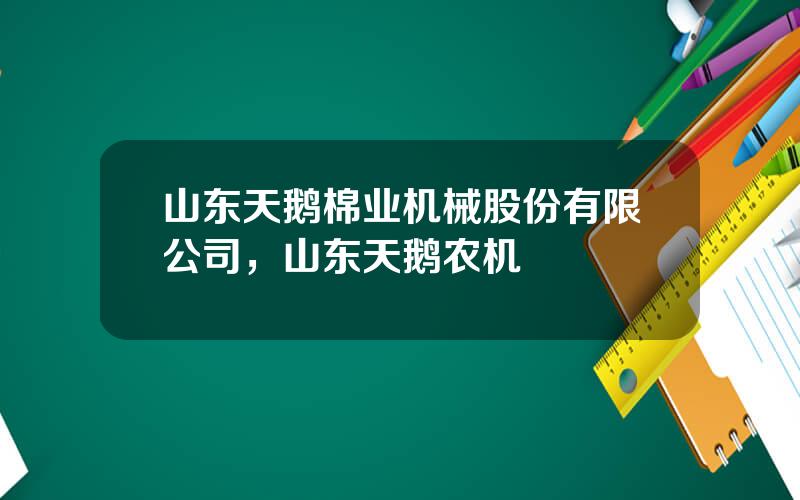 山东天鹅棉业机械股份有限公司，山东天鹅农机